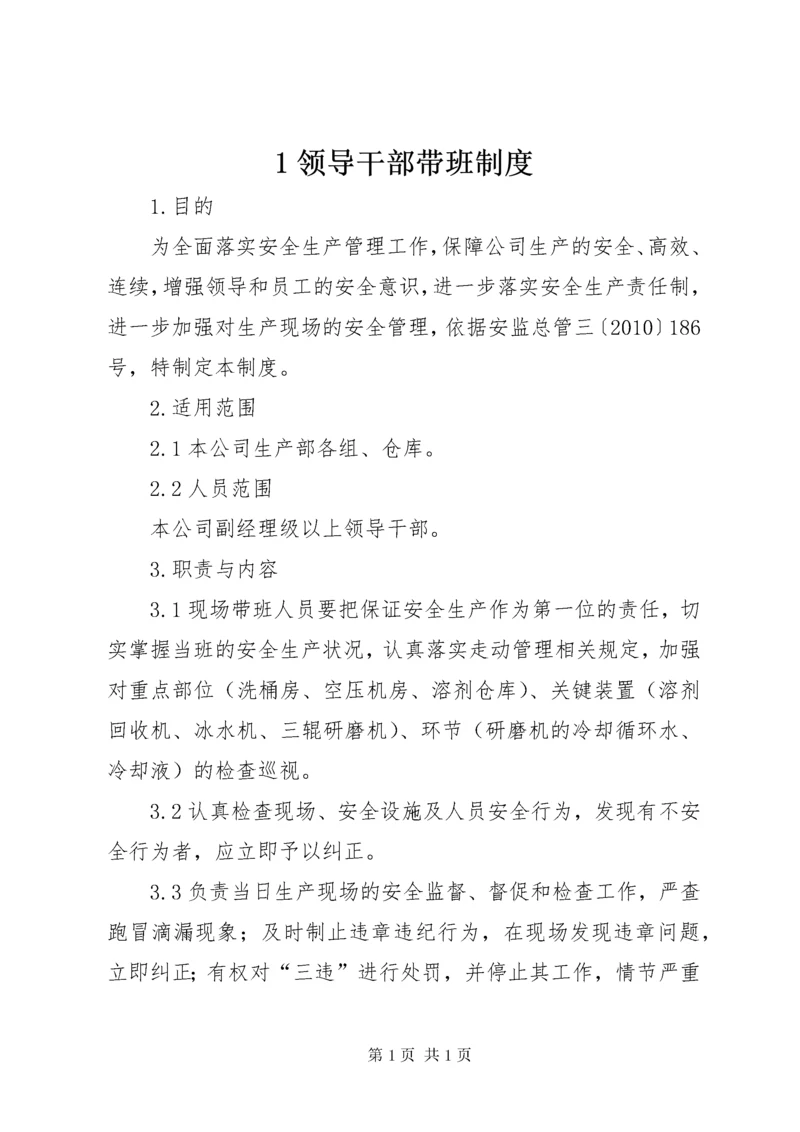 1 领导干部带班制度

1.目的

为全面落实安全生产管理工作，保障公司生产的安全、高效、连续，增强领导和员工的安全意识，进一步落实安全生产责任制，进一步加强对生产现场的安全管理，依据安监总管三〔2010〕186号，特制定本制度。

2.适用范围

2.1 本公司生产部各组、仓库。

2.2 人员范围

本公司副经理级以上领导干部。

3.职责与内容

3.1 现场带班人员要把保证安全生产作为第一位的责任，切实掌握当班的安全生产状况，认真落实走动管理相关规定，加强对重点部位（洗桶房、空压机房、溶剂仓库）、关键装置（溶剂回收机、冰水机、三辊研磨机）、环节（研磨机的冷却循环水、冷却液）的检查巡视。

3.2 认真检查现场、安全设施及人员安全行为，发现有不安全行为者，应立即予以纠正。

3.3 负责当日生产现场的安全监督、督促和检查工作，严查跑冒滴漏现象；及时制止违章违纪行为，在现场发现违章问题，立即纠正；有权对“三违”进行处罚，并停止其工作，情节严重

第 1 页 共 1 页